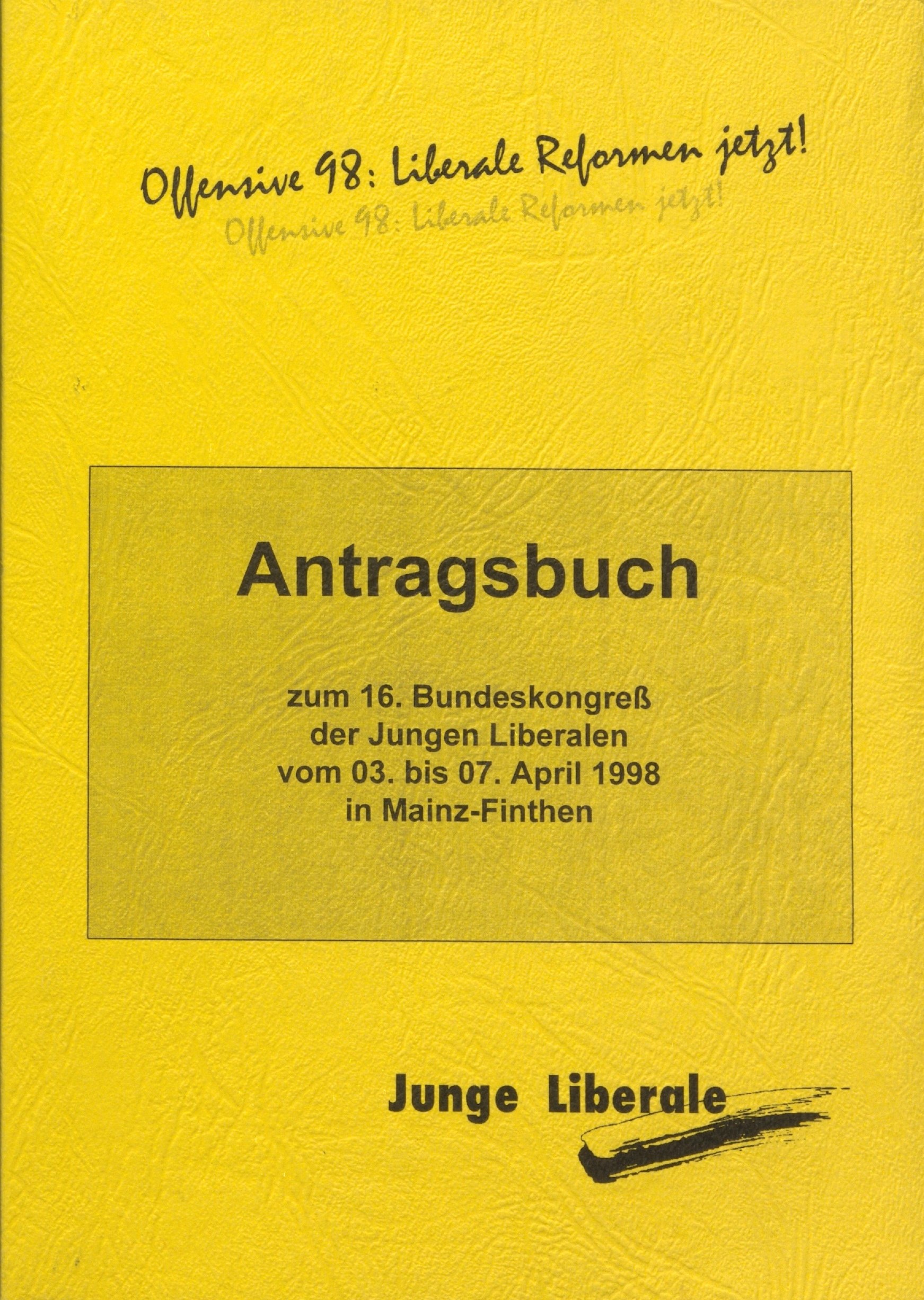 Offensive 98: Liberale Reformen jetzt!

Offensive 98: Liberale Reformen jetzt!

Antragsbuch

zum 16. Bundeskongreß
der Jungen Liberalen
vom 03. bis 07. April 1998
in Mainz-Finthen

Junge Liberale